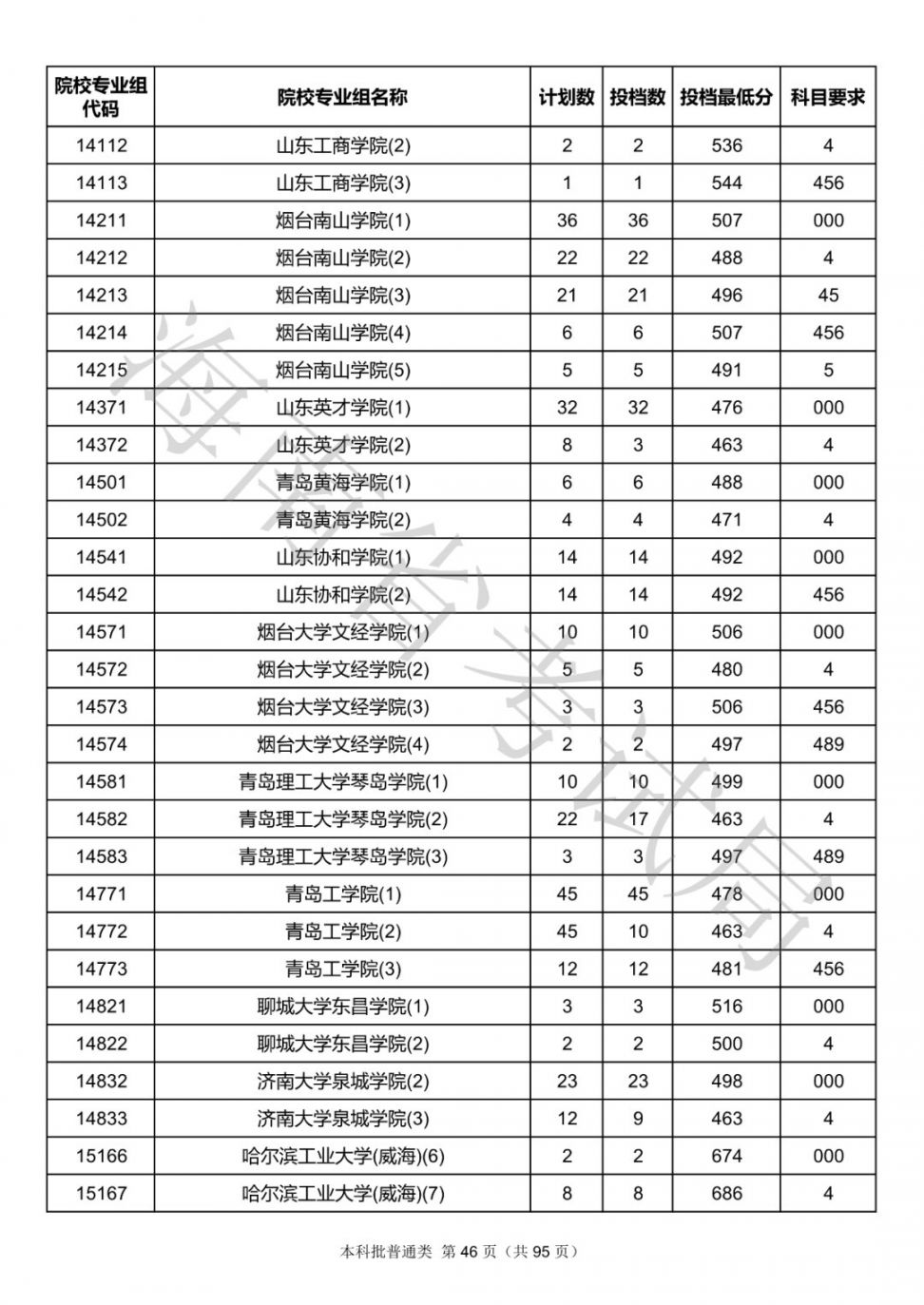 | 院校专业组代码 | 院校专业组名称 | 计划数 | 投档数 | 投档最低分 | 科目要求 |
|---|---|---|---|---|---|
| 14112 | 山东工商学院(2) | 2 | 2 | 536 | 4 |
| 14113 | 山东工商学院(3) | 1 | 1 | 544 | 456 |
| 14211 | 烟台南山学院(1) | 36 | 36 | 507 | 000 |
| 14212 | 烟台南山学院(2) | 22 | 22 | 488 | 4 |
| 14213 | 烟台南山学院(3) | 21 | 21 | 496 | 45 |
| 14214 | 烟台南山学院(4) | 6 | 6 | 507 | 456 |
| 14215 | 烟台南山学院(5) | 5 | 5 | 491 | 5 |
| 14371 | 山东英才学院(1) | 32 | 32 | 476 | 000 |
| 14372 | 山东英才学院(2) | 8 | 3 | 463 | 4 |
| 14501 | 青岛黄海学院(1) | 6 | 6 | 488 | 000 |
| 14502 | 青岛黄海学院(2) | 4 | 4 | 471 | 4 |
| 14541 | 山东协和学院(1) | 14 | 14 | 492 | 000 |
| 14542 | 山东协和学院(2) | 14 | 14 | 492 | 456 |
| 14571 | 烟台大学文经学院(1) | 10 | 10 | 506 | 000 |
| 14572 | 烟台大学文经学院(2) | 5 | 5 | 480 | 4 |
| 14573 | 烟台大学文经学院(3) | 3 | 3 | 506 | 456 |
| 14574 | 烟台大学文经学院(4) | 2 | 2 | 497 | 489 |
| 14581 | 青岛理工大学琴岛学院(1) | 10 | 10 | 499 | 000 |
| 14582 | 青岛理工大学琴岛学院(2) | 22 | 17 | 463 | 4 |
| 14583 | 青岛理工大学琴岛学院(3) | 3 | 3 | 497 | 489 |
| 14771 | 青岛工学院(1) | 45 | 45 | 478 | 000 |
| 14772 | 青岛工学院(2) | 45 | 10 | 463 | 4 |
| 14773 | 青岛工学院(3) | 12 | 12 | 481 | 456 |
| 14821 | 聊城大学东昌学院(1) | 3 | 3 | 516 | 000 |
| 14822 | 聊城大学东昌学院(2) | 2 | 2 | 500 | 4 |
| 14832 | 济南大学泉城学院(2) | 23 | 23 | 498 | 000 |
| 14833 | 济南大学泉城学院(3) | 12 | 9 | 463 | 4 |
| 15166 | 哈尔滨工业大学(威海)(6) | 2 | 2 | 674 | 000 |
| 15167 | 哈尔滨工业大学(威海)(7) | 8 | 8 | 686 | 4 |

海南省考试局

本科批普通类 第 46 页（共 95 页）